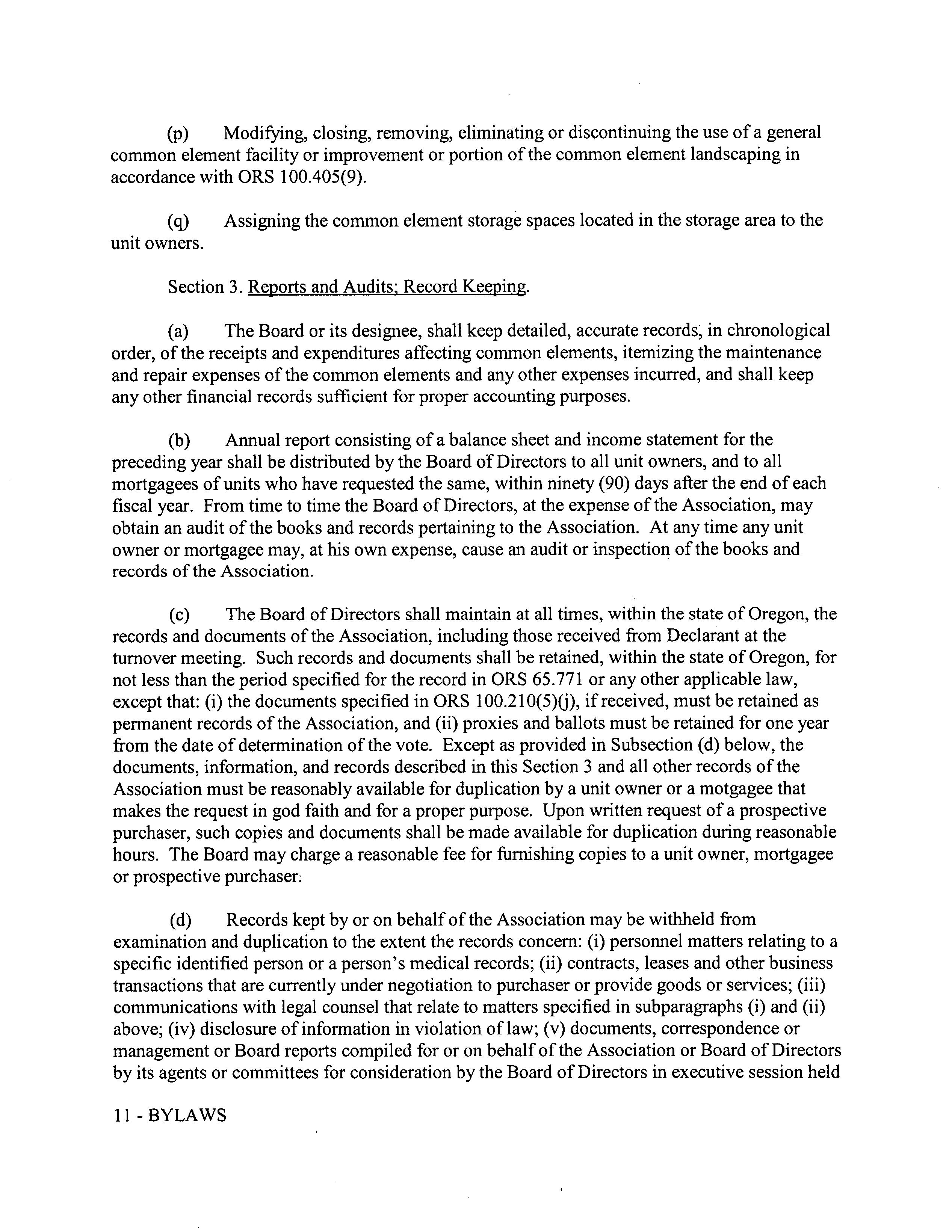 (p) Modifying, closing, removing, eliminating or discontinuing the use of a general common element facility or improvement or portion of the common element landscaping in accordance with ORS 100.405(9).

(q) Assigning the common element storage spaces located in the storage area to the unit owners.

Section 3. Reports and Audits; Record Keeping.

(a) The Board or its designee, shall keep detailed, accurate records, in chronological order, of the receipts and expenditures affecting common elements, itemizing the maintenance and repair expenses of the common elements and any other expenses incurred, and shall keep any other financial records sufficient for proper accounting purposes.

(b) Annual report consisting of a balance sheet and income statement for the preceding year shall be distributed by the Board of Directors to all unit owners, and to all mortgagees of units who have requested the same, within ninety (90) days after the end of each fiscal year. From time to time the Board of Directors, at the expense of the Association, may obtain an audit of the books and records pertaining to the Association. At any time any unit owner or mortgagee may, at his own expense, cause an audit or inspection of the books and records of the Association.

(c) The Board of Directors shall maintain at all times, within the state of Oregon, the records and documents of the Association, including those received from Declarant at the turnover meeting. Such records and documents shall be retained, within the state of Oregon, for not less than the period specified for the record in ORS 65.771 or any other applicable law, except that: (i) the documents specified in ORS 100.210(5)(j), if received, must be retained as permanent records of the Association, and (ii) proxies and ballots must be retained for one year from the date of determination of the vote. Except as provided in Subsection (d) below, the documents, information, and records described in this Section 3 and all other records of the Association must be reasonably available for duplication by a unit owner or a motgagee that makes the request in god faith and for a proper purpose. Upon written request of a prospective purchaser, such copies and documents shall be made available for duplication during reasonable hours. The Board may charge a reasonable fee for furnishing copies to a unit owner, mortgagee or prospective purchaser.

(d) Records kept by or on behalf of the Association may be withheld from examination and duplication to the extent the records concern: (i) personnel matters relating to a specific identified person or a person's medical records; (ii) contracts, leases and other business transactions that are currently under negotiation to purchaser or provide goods or services; (iii) communications with legal counsel that relate to matters specified in subparagraphs (i) and (ii) above; (iv) disclosure of information in violation of law; (v) documents, correspondence or management or Board reports compiled for or on behalf of the Association or Board of Directors by its agents or committees for consideration by the Board of Directors in executive session held

11 - BYLAWS